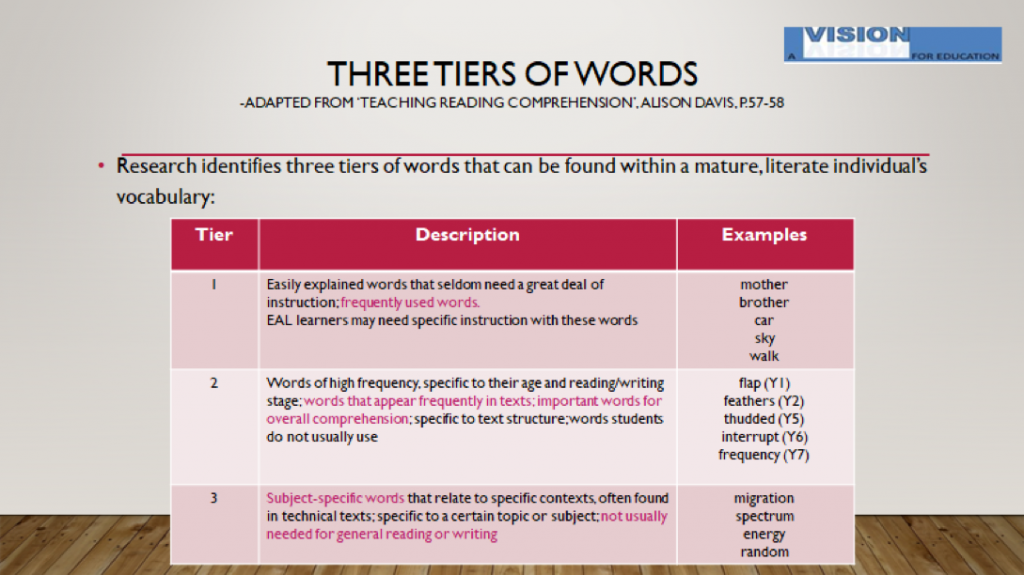 A VISION FOR EDUCATION

THREE TIERS OF WORDS
-ADAPTED FROM 'TEACHING READING COMPREHENSION', ALISON DAVIS, P.57-58

• Research identifies three tiers of words that can be found within a mature, literate individual's vocabulary:

| Tier | Description | Examples |
|---|---|---|
| 1 | Easily explained words that seldom need a great deal of instruction; frequently used words. EAL learners may need specific instruction with these words | mother brother car sky walk |
| 2 | Words of high frequency, specific to their age and reading/writing stage; words that appear frequently in texts; important words for overall comprehension; specific to text structure; words students do not usually use | flap (Y1) feathers (Y2) thudded (Y5) interrupt (Y6) frequency (Y7) |
| 3 | Subject-specific words that relate to specific contexts, often found in technical texts; specific to a certain topic or subject; not usually needed for general reading or writing | migration spectrum energy random |